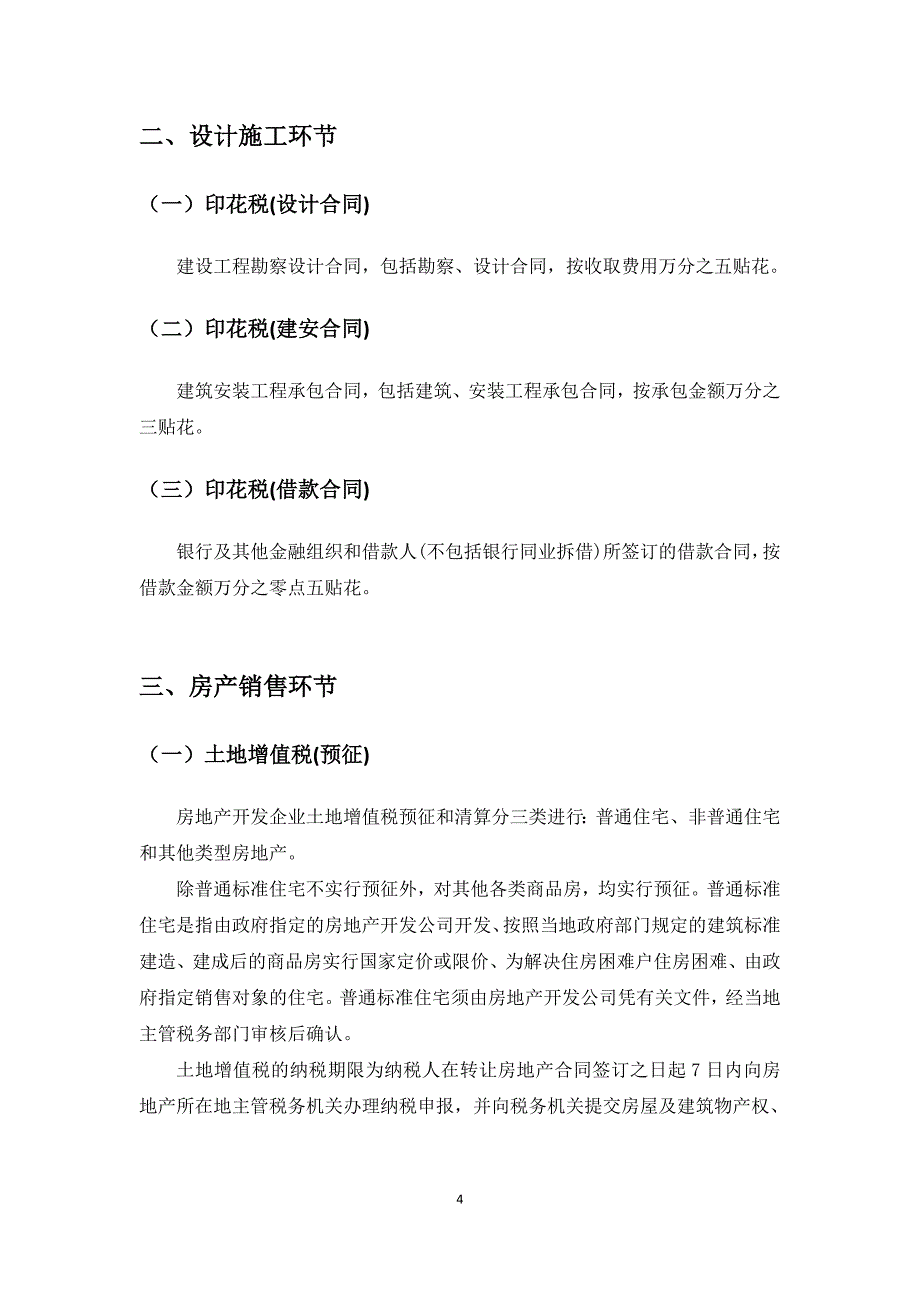 二、设计施工环节

（一）印花税(设计合同)

建设工程勘察设计合同，包括勘察、设计合同，按收取费用万分之五贴花。

（二）印花税(建安合同)

建筑安装工程承包合同，包括建筑、安装工程承包合同，按承包金额万分之三贴花。

（三）印花税(借款合同)

银行及其他金融组织和借款人(不包括银行同业拆借)所签订的借款合同，按借款金额万分之零点五贴花。

三、房产销售环节

（一）土地增值税(预征)

房地产开发企业土地增值税预征和清算分三类进行：普通住宅、非普通住宅和其他类型房地产。

除普通标准住宅不实行预征外，对其他各类商品房，均实行预征。普通标准住宅是指由政府指定的房地产开发公司开发、按照当地政府部门规定的建筑标准建造、建成后的商品房实行国家定价或限价、为解决住房困难户住房困难、由政府指定销售对象的住宅。普通标准住宅须由房地产开发公司凭有关文件，经当地主管税务部门审核后确认。

土地增值税的纳税期限为纳税人在转让房地产合同签订之日起 7 日内向房地产所在地主管税务机关办理纳税申报，并向税务机关提交房屋及建筑物产权、

4